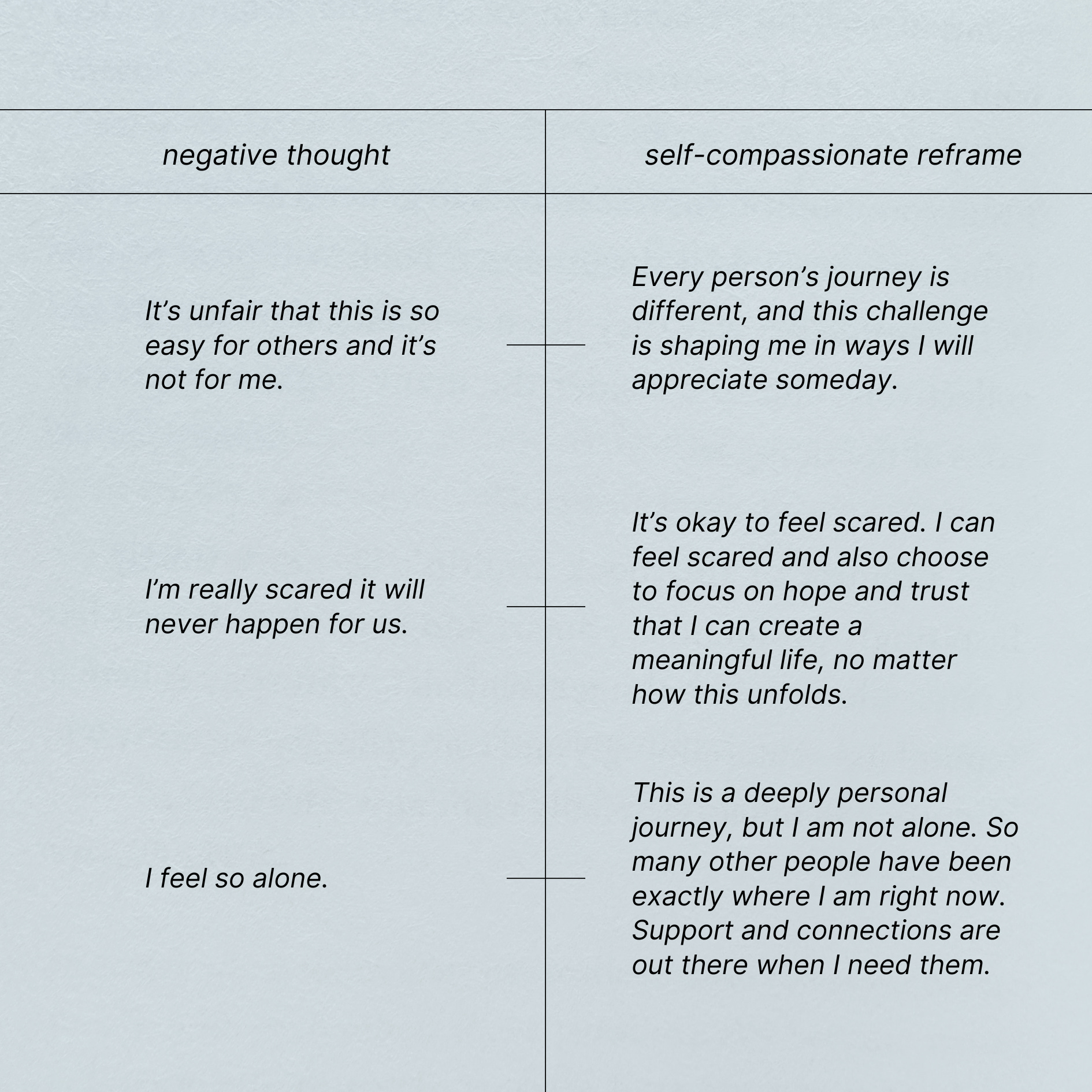 | negative thought | self-compassionate reframe |
|---|---|
| It’s unfair that this is so easy for others and it’s not for me. | Every person’s journey is different, and this challenge is shaping me in ways I will appreciate someday. |
| I’m really scared it will never happen for us. | It’s okay to feel scared. I can feel scared and also choose to focus on hope and trust that I can create a meaningful life, no matter how this unfolds. |
| I feel so alone. | This is a deeply personal journey, but I am not alone. So many other people have been exactly where I am right now. Support and connections are out there when I need them. |